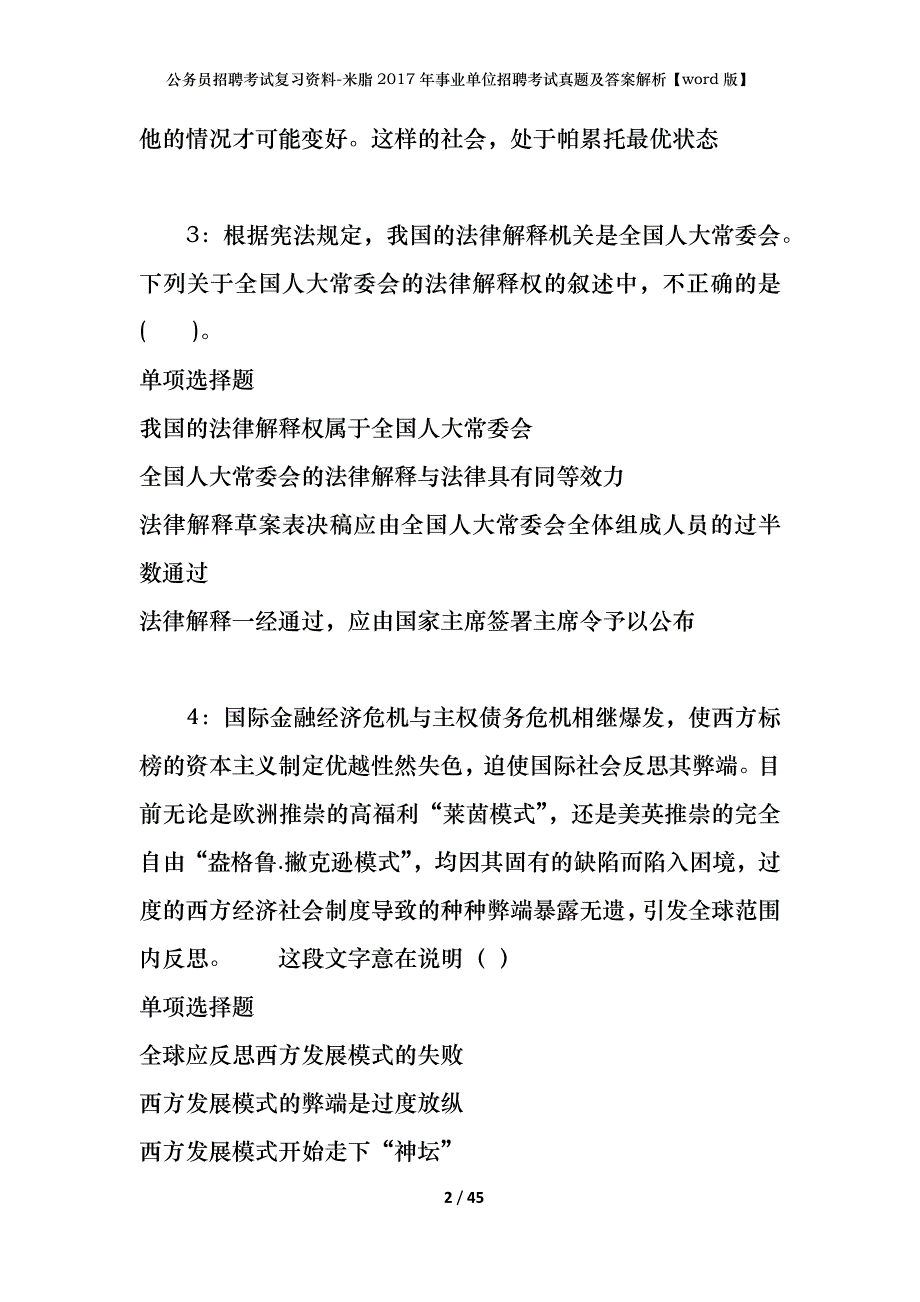 公务员招聘考试复习资料-米脂2017年事业单位招聘考试真题及答案解析【word版】

他的情况才可能变好。这样的社会，处于帕累托最优状态

3：根据宪法规定，我国的法律解释机关是全国人大常委会。下列关于全国人大常委会的法律解释权的叙述中，不正确的是(　　)。

单项选择题

我国的法律解释权属于全国人大常委会

全国人大常委会的法律解释与法律具有同等效力

法律解释草案表决稿应由全国人大常委会全体组成人员的过半数通过

法律解释一经通过，应由国家主席签署主席令予以公布

4：国际金融经济危机与主权债务危机相继爆发，使西方标榜的资本主义制定优越性然失色，迫使国际社会反思其弊端。目前无论是欧洲推崇的高福利“莱茵模式”，还是美英推崇的完全自由“盎格鲁.撇克逊模式”，均因其固有的缺陷而陷入困境，过度的西方经济社会制度导致的种种弊端暴露无遗，引发全球范围内反思。　　这段文字意在说明（ ）

单项选择题

全球应反思西方发展模式的失败

西方发展模式的弊端是过度放纵

西方发展模式开始走下“神坛”

2 / 45